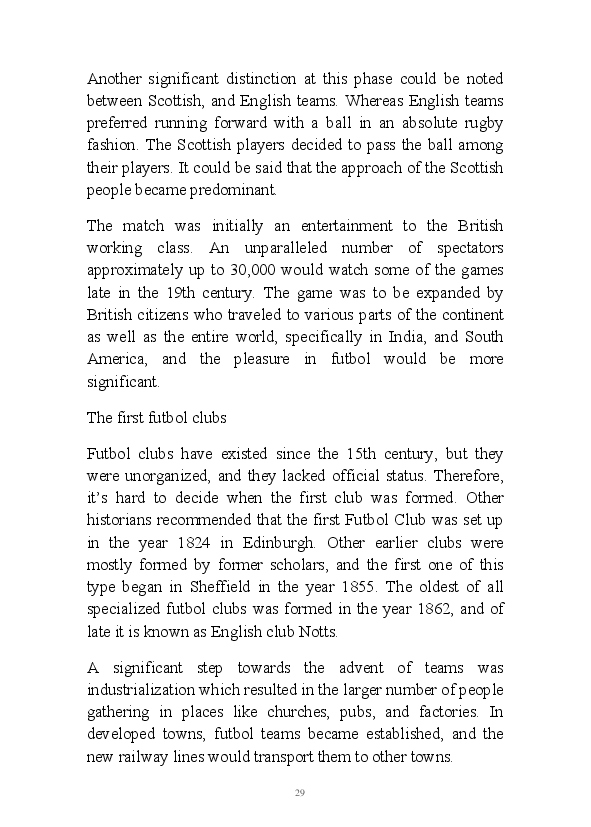 Another significant distinction at this phase could be noted between Scottish, and English teams. Whereas English teams preferred running forward with a ball in an absolute rugby fashion. The Scottish players decided to pass the ball among their players. It could be said that the approach of the Scottish people became predominant.

The match was initially an entertainment to the British working class. An unparalleled number of spectators approximately up to 30,000 would watch some of the games late in the 19th century. The game was to be expanded by British citizens who traveled to various parts of the continent as well as the entire world, specifically in India, and South America, and the pleasure in futbol would be more significant.

The first futbol clubs

Futbol clubs have existed since the 15th century, but they were unorganized, and they lacked official status. Therefore, it's hard to decide when the first club was formed. Other historians recommended that the first Futbol Club was set up in the year 1824 in Edinburgh. Other earlier clubs were mostly formed by former scholars, and the first one of this type began in Sheffield in the year 1855. The oldest of all specialized futbol clubs was formed in the year 1862, and of late it is known as English club Notts.

A significant step towards the advent of teams was industrialization which resulted in the larger number of people gathering in places like churches, pubs, and factories. In developed towns, futbol teams became established, and the new railway lines would transport them to other towns.

29